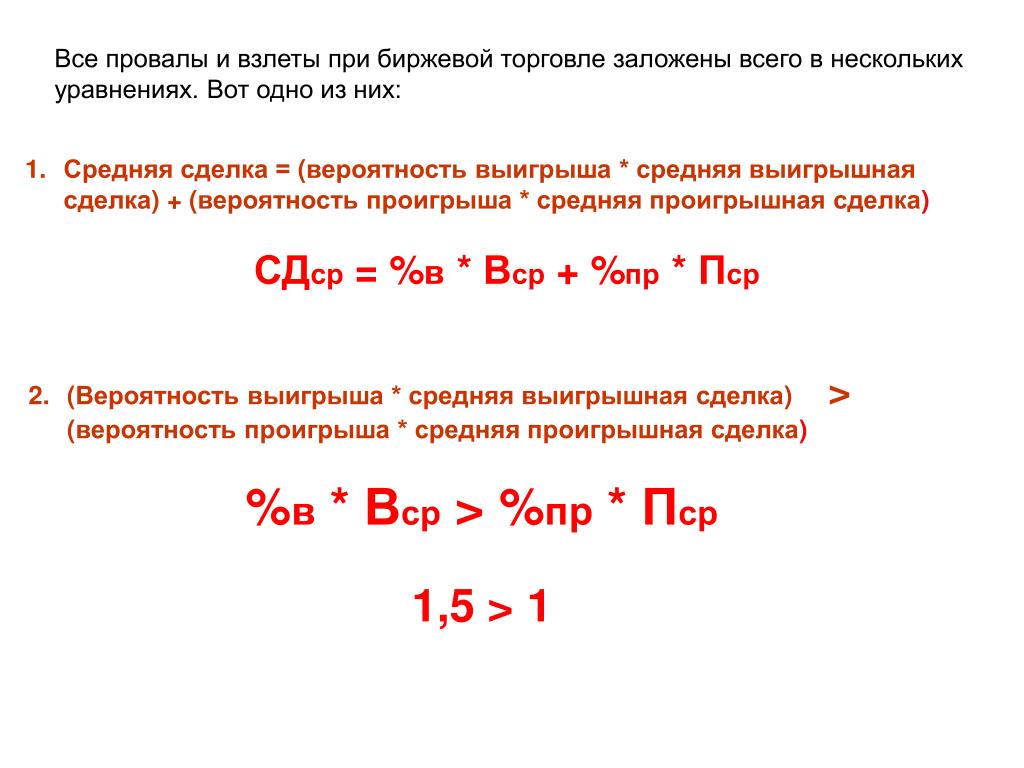 Все провалы и взлеты при биржевой торговле заложены всего в нескольких уравнениях. Вот одно из них:

1. Средняя сделка = (вероятность выигрыша * средняя выигрышная сделка) + (вероятность проигрыша * средняя проигрышная сделка)

СДср = %в * Вср + %пр * Пср

2. (Вероятность выигрыша * средняя выигрышная сделка) > (вероятность проигрыша * средняя проигрышная сделка)

%в * Вср > %пр * Пср

1,5 > 1